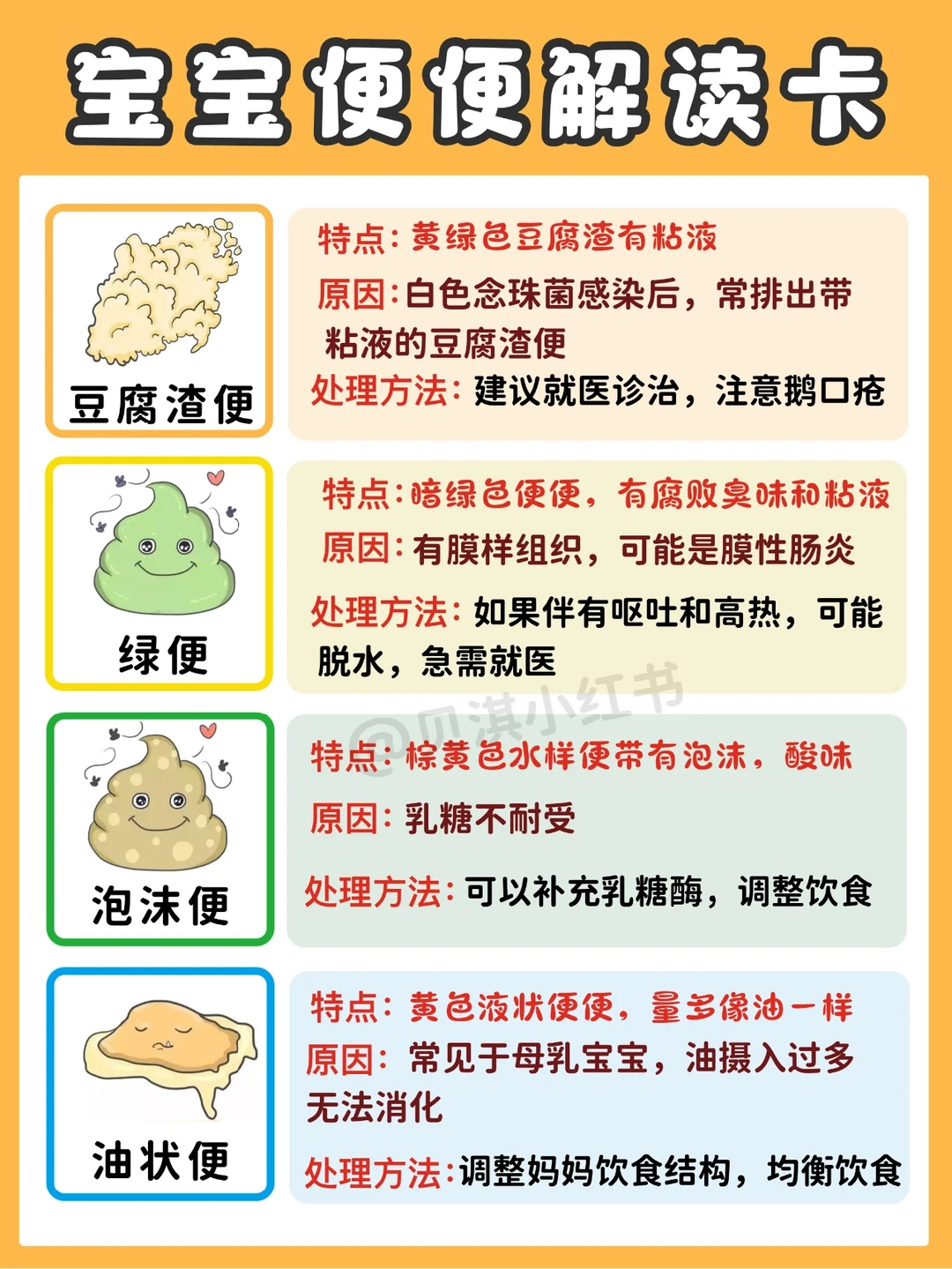 宝宝便便解读卡

豆腐渣便

特点：黄绿色豆腐渣有粘液

原因：白色念珠菌感染后，常排出带粘液的豆腐渣便

处理方法：建议就医诊治，注意鹅口疮

绿便

特点：暗绿色便便，有腐败臭味和粘液

原因：有膜样组织，可能是膜性肠炎

处理方法：如果伴有呕吐和高热，可能脱水，急需就医

泡沫便

特点：棕黄色水样便带有泡沫，酸味

原因：乳糖不耐受

处理方法：可以补充乳糖酶，调整饮食

油状便

特点：黄色液状便便，量多像油一样

原因：常见于母乳宝宝，油摄入过多无法消化

处理方法：调整妈妈饮食结构，均衡饮食

@贝淇小红书